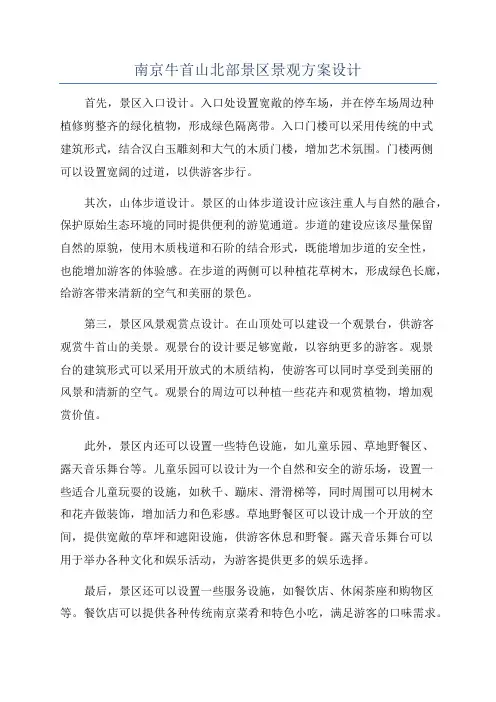 南京牛首山北部景区景观方案设计

首先，景区入口设计。入口处设置宽敞的停车场，并在停车场周边种植修剪整齐的绿化植物，形成绿色隔离带。入口门楼可以采用传统的中式建筑形式，结合汉白玉雕刻和大气的木质门楼，增加艺术氛围。门楼两侧可以设置宽阔的过道，以供游客步行。

其次，山体步道设计。景区的山体步道设计应该注重人与自然的融合，保护原始生态环境的同时提供便利的游览通道。步道的建设应该尽量保留自然的原貌，使用木质栈道和石阶的结合形式，既能增加步道的安全性，也能增加游客的体验感。在步道的两侧可以种植花草树木，形成绿色长廊，给游客带来清新的空气和美丽的景色。

第三，景区风景观赏点设计。在山顶处可以建设一个观景台，供游客观赏牛首山的美景。观景台的设计要足够宽敞，以容纳更多的游客。观景台的建筑形式可以采用开放式的木质结构，使游客可以同时享受到美丽的风景和清新的空气。观景台的周边可以种植一些花卉和观赏植物，增加观赏价值。

此外，景区内还可以设置一些特色设施，如儿童乐园、草地野餐区、露天音乐舞台等。儿童乐园可以设计为一个自然和安全的游乐场，设置一些适合儿童玩耍的设施，如秋千、蹦床、滑滑梯等，同时周围可以用树木和花卉做装饰，增加活力和色彩感。草地野餐区可以设计成一个开放的空间，提供宽敞的草坪和遮阳设施，供游客休息和野餐。露天音乐舞台可以用于举办各种文化和娱乐活动，为游客提供更多的娱乐选择。

最后，景区还可以设置一些服务设施，如餐饮店、休闲茶座和购物区等。餐饮店可以提供各种传统南京菜肴和特色小吃，满足游客的口味需求。